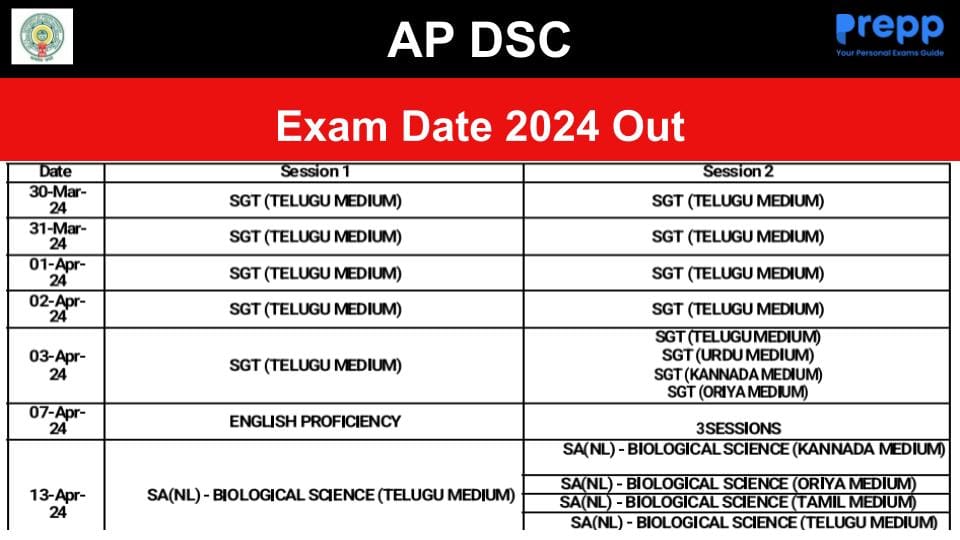 AP DSC

Prepp
Your Personal Exams Guide

Exam Date 2024 Out

| Date | Session 1 | Session 2 |
|---|---|---|
| 30-Mar-24 | SGT (TELUGU MEDIUM) | SGT (TELUGU MEDIUM) |
| 31-Mar-24 | SGT (TELUGU MEDIUM) | SGT (TELUGU MEDIUM) |
| 01-Apr-24 | SGT (TELUGU MEDIUM) | SGT (TELUGU MEDIUM) |
| 02-Apr-24 | SGT (TELUGU MEDIUM) | SGT (TELUGU MEDIUM) |
| 03-Apr-24 | SGT (TELUGU MEDIUM) | SGT (TELUGU MEDIUM) SGT (URDU MEDIUM) SGT (KANNADA MEDIUM) SGT (ORIYA MEDIUM) |
| 07-Apr-24 | ENGLISH PROFICIENCY | 3SESSIONS |
| 13-Apr-24 | SA(NL) - BIOLOGICAL SCIENCE (TELUGU MEDIUM) | SA(NL) - BIOLOGICAL SCIENCE (KANNADA MEDIUM) SA(NL) - BIOLOGICAL SCIENCE (ORIYA MEDIUM) SA(NL) - BIOLOGICAL SCIENCE (TAMIL MEDIUM) SA(NL) - BIOLOGICAL SCIENCE (TELUGU MEDIUM) |